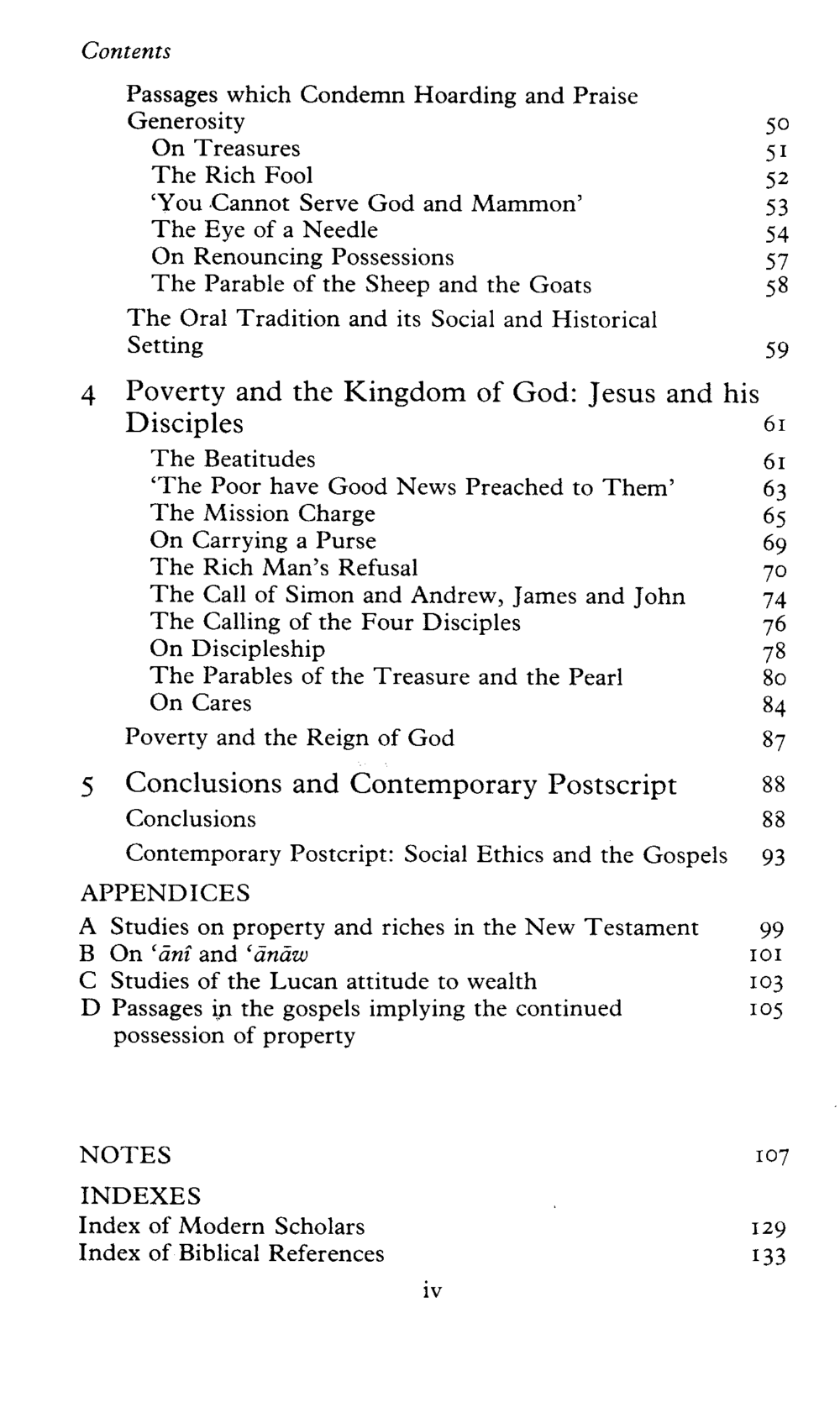 Contents

Passages which Condemn Hoarding and Praise Generosity 50
On Treasures 51
The Rich Fool 52
'You Cannot Serve God and Mammon' 53
The Eye of a Needle 54
On Renouncing Possessions 57
The Parable of the Sheep and the Goats 58
The Oral Tradition and its Social and Historical Setting 59

4 Poverty and the Kingdom of God: Jesus and his Disciples 61
The Beatitudes 61
'The Poor have Good News Preached to Them' 63
The Mission Charge 65
On Carrying a Purse 69
The Rich Man's Refusal 70
The Call of Simon and Andrew, James and John 74
The Calling of the Four Disciples 76
On Discipleship 78
The Parables of the Treasure and the Pearl 80
On Cares 84
Poverty and the Reign of God 87

5 Conclusions and Contemporary Postscript 88
Conclusions 88
Contemporary Postcript: Social Ethics and the Gospels 93

APPENDICES
A Studies on property and riches in the New Testament 99
B On 'ānî and 'ānāw 101
C Studies of the Lucan attitude to wealth 103
D Passages in the gospels implying the continued possession of property 105

NOTES 107

INDEXES
Index of Modern Scholars 129
Index of Biblical References 133

iv